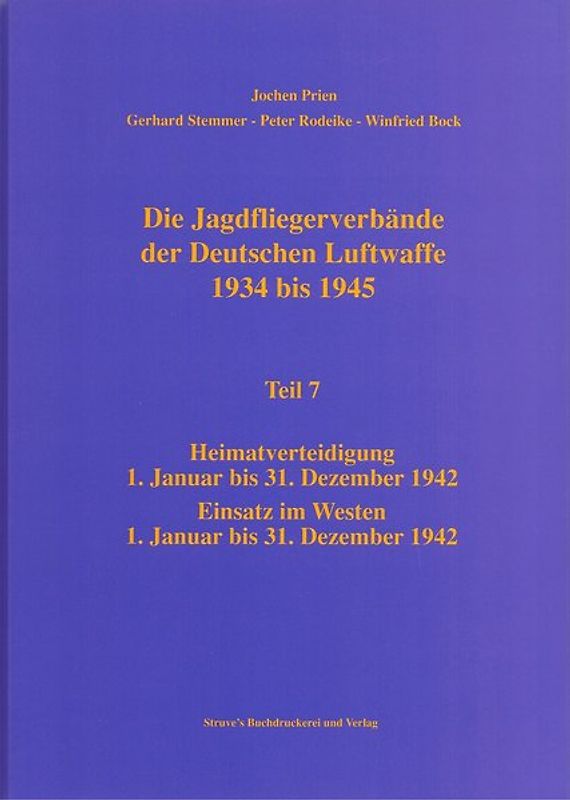 Jochen Prien
Gerhard Stemmer - Peter Rodeike - Winfried Bock

Die Jagdfliegerverbände der Deutschen Luftwaffe 1934 bis 1945

Teil 7

Heimatverteidigung
1. Januar bis 31. Dezember 1942
Einsatz im Westen
1. Januar bis 31. Dezember 1942

Struve's Buchdruckerei und Verlag